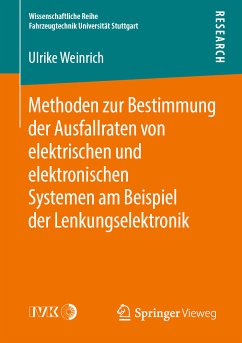 Wissenschaftliche Reihe
Fahrzeugtechnik Universität Stuttgart

RESEARCH

Ulrike Weinrich

Methoden zur Bestimmung der Ausfallraten von elektrischen und elektronischen Systemen am Beispiel der Lenkungselektronik

IVK

Springer Vieweg